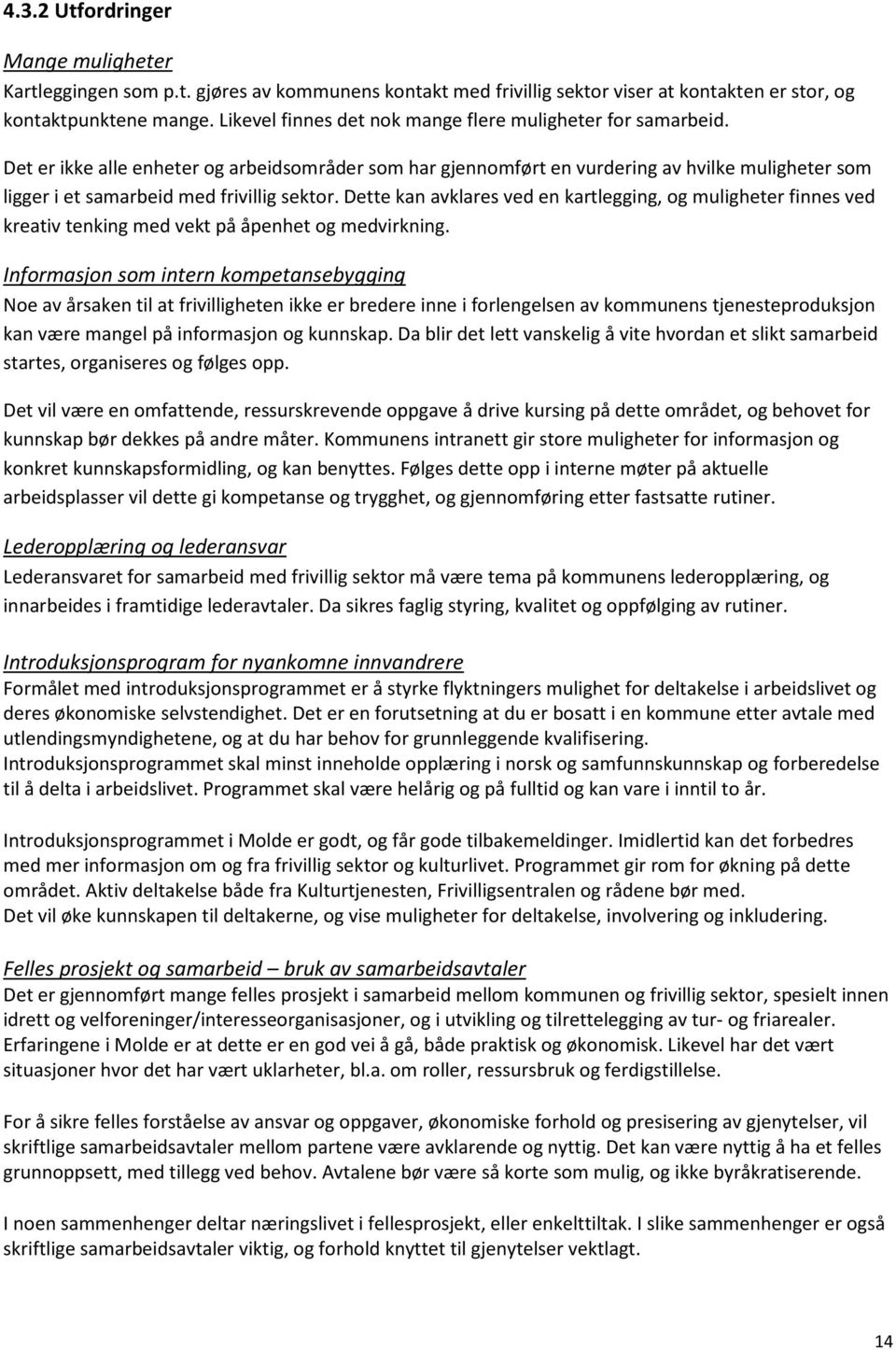 4.3.2 Utfordringer

Mange muligheter
Kartleggingen som p.t. gjøres av kommunens kontakt med frivillig sektor viser at kontakten er stor, og kontaktpunktene mange. Likevel finnes det nok mange flere muligheter for samarbeid.

Det er ikke alle enheter og arbeidsområder som har gjennomført en vurdering av hvilke muligheter som ligger i et samarbeid med frivillig sektor. Dette kan avklares ved en kartlegging, og muligheter finnes ved kreativ tenking med vekt på åpenhet og medvirkning.

Informasjon som intern kompetansebygging
Noe av årsaken til at frivilligheten ikke er bredere inne i forlengelsen av kommunens tjenesteproduksjon kan være mangel på informasjon og kunnskap. Da blir det lett vanskelig å vite hvordan et slikt samarbeid startes, organiseres og følges opp.

Det vil være en omfattende, ressurskrevende oppgave å drive kursing på dette området, og behovet for kunnskap bør dekkes på andre måter. Kommunens intranett gir store muligheter for informasjon og konkret kunnskapsformidling, og kan benyttes. Følges dette opp i interne møter på aktuelle arbeidsplasser vil dette gi kompetanse og trygghet, og gjennomføring etter fastsatte rutiner.

Lederopplæring og lederansvar
Lederansvaret for samarbeid med frivillig sektor må være tema på kommunens lederopplæring, og innarbeides i framtidige lederavtaler. Da sikres faglig styring, kvalitet og oppfølging av rutiner.

Introduksjonsprogram for nyankomne innvandrere
Formålet med introduksjonsprogrammet er å styrke flyktningers mulighet for deltakelse i arbeidslivet og deres økonomiske selvstendighet. Det er en forutsetning at du er bosatt i en kommune etter avtale med utlendingsmyndighetene, og at du har behov for grunnleggende kvalifisering.
Introduksjonsprogrammet skal minst inneholde opplæring i norsk og samfunnskunnskap og forberedelse til å delta i arbeidslivet. Programmet skal være helårig og på fulltid og kan vare i inntil to år.

Introduksjonsprogrammet i Molde er godt, og får gode tilbakemeldinger. Imidlertid kan det forbedres med mer informasjon om og fra frivillig sektor og kulturlivet. Programmet gir rom for økning på dette området. Aktiv deltakelse både fra Kulturtjenesten, Frivilligsentralen og rådene bør med.
Det vil øke kunnskapen til deltakerne, og vise muligheter for deltakelse, involvering og inkludering.

Felles prosjekt og samarbeid – bruk av samarbeidsavtaler
Det er gjennomført mange felles prosjekt i samarbeid mellom kommunen og frivillig sektor, spesielt innen idrett og velforeninger/interesseorganisasjoner, og i utvikling og tilrettelegging av tur- og friarealer.
Erfaringene i Molde er at dette er en god vei å gå, både praktisk og økonomisk. Likevel har det vært situasjoner hvor det har vært uklarheter, bl.a. om roller, ressursbruk og ferdigstillelse.

For å sikre felles forståelse av ansvar og oppgaver, økonomiske forhold og presisering av gjenytelser, vil skriftlige samarbeidsavtaler mellom partene være avklarende og nyttig. Det kan være nyttig å ha et felles grunnoppsett, med tillegg ved behov. Avtalene bør være så korte som mulig, og ikke byråkratiserende.

I noen sammenhenger deltar næringslivet i fellesprosjekt, eller enkelttiltak. I slike sammenhenger er også skriftlige samarbeidsavtaler viktig, og forhold knyttet til gjenytelser vektlagt.

14